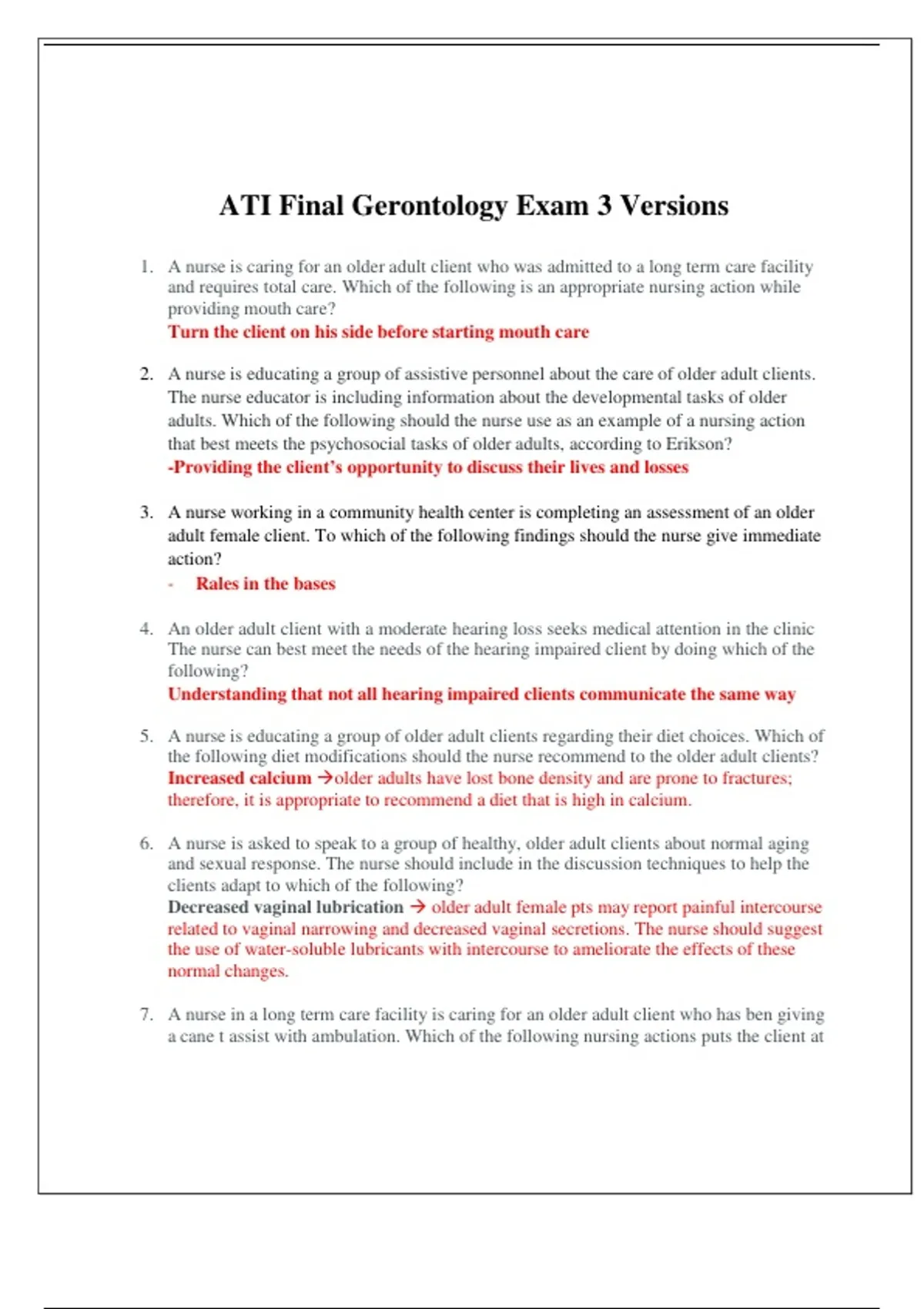 ATI Final Gerontology Exam 3 Versions

1. A nurse is caring for an older adult client who was admitted to a long term care facility and requires total care. Which of the following is an appropriate nursing action while providing mouth care?
Turn the client on his side before starting mouth care

2. A nurse is educating a group of assistive personnel about the care of older adult clients. The nurse educator is including information about the developmental tasks of older adults. Which of the following should the nurse use as an example of a nursing action that best meets the psychosocial tasks of older adults, according to Erikson?
-Providing the client's opportunity to discuss their lives and losses

3. A nurse working in a community health center is completing an assessment of an older adult female client. To which of the following findings should the nurse give immediate action?
- Rales in the bases

4. An older adult client with a moderate hearing loss seeks medical attention in the clinic The nurse can best meet the needs of the hearing impaired client by doing which of the following?
Understanding that not all hearing impaired clients communicate the same way

5. A nurse is educating a group of older adult clients regarding their diet choices. Which of the following diet modifications should the nurse recommend to the older adult clients?
Increased calcium →older adults have lost bone density and are prone to fractures; therefore, it is appropriate to recommend a diet that is high in calcium.

6. A nurse is asked to speak to a group of healthy, older adult clients about normal aging and sexual response. The nurse should include in the discussion techniques to help the clients adapt to which of the following?
Decreased vaginal lubrication → older adult female pts may report painful intercourse related to vaginal narrowing and decreased vaginal secretions. The nurse should suggest the use of water-soluble lubricants with intercourse to ameliorate the effects of these normal changes.

7. A nurse in a long term care facility is caring for an older adult client who has ben giving a cane t assist with ambulation. Which of the following nursing actions puts the client at